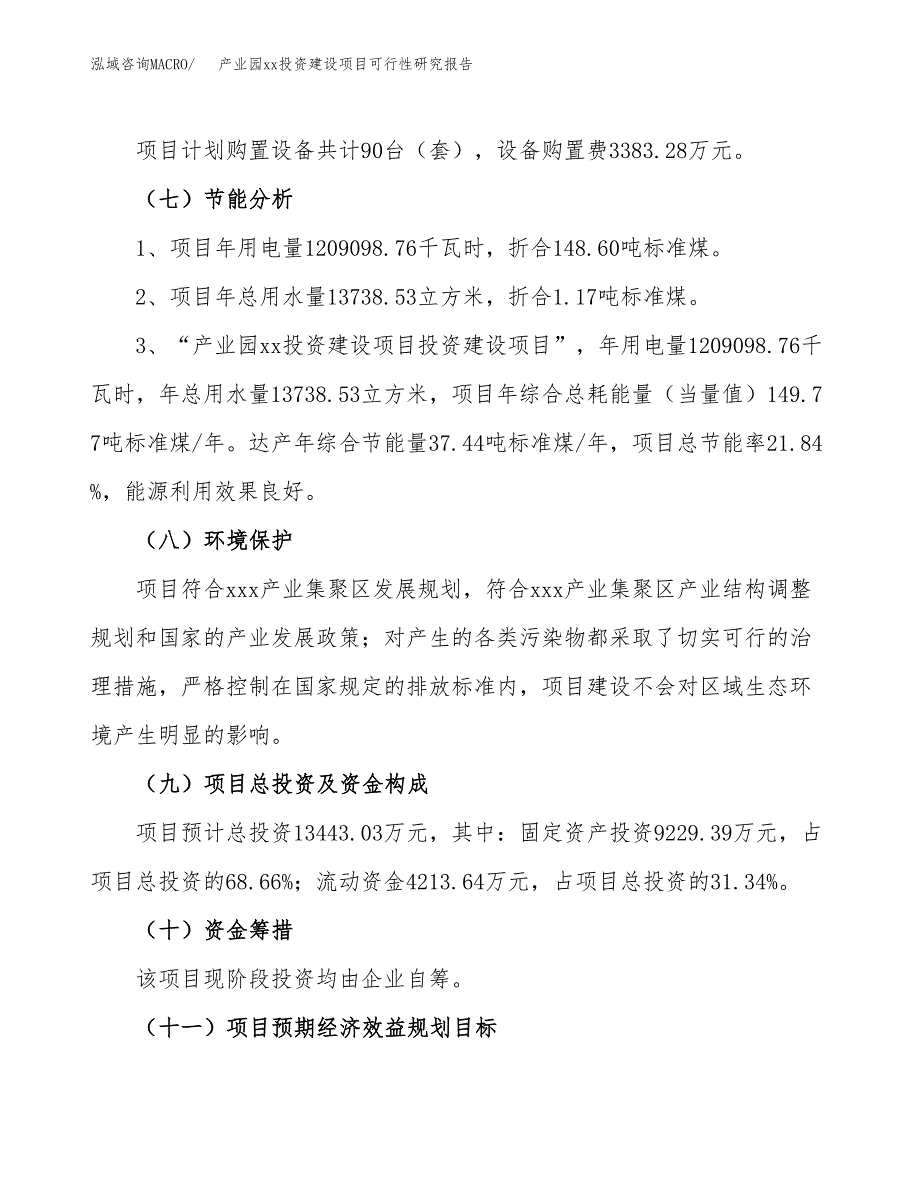 泓域咨询MACRO/　　产业园xx投资建设项目可行性研究报告

项目计划购置设备共计90台（套），设备购置费3383.28万元。

（七）节能分析

1、项目年用电量1209098.76千瓦时，折合148.60吨标准煤。

2、项目年总用水量13738.53立方米，折合1.17吨标准煤。

3、“产业园xx投资建设项目投资建设项目”，年用电量1209098.76千瓦时，年总用水量13738.53立方米，项目年综合总耗能量（当量值）149.77吨标准煤/年。达产年综合节能量37.44吨标准煤/年，项目总节能率21.84%，能源利用效果良好。

（八）环境保护

项目符合xxx产业集聚区发展规划，符合xxx产业集聚区产业结构调整规划和国家的产业发展政策；对产生的各类污染物都采取了切实可行的治理措施，严格控制在国家规定的排放标准内，项目建设不会对区域生态环境产生明显的影响。

（九）项目总投资及资金构成

项目预计总投资13443.03万元，其中：固定资产投资9229.39万元，占项目总投资的68.66%；流动资金4213.64万元，占项目总投资的31.34%。

（十）资金筹措

该项目现阶段投资均由企业自筹。

（十一）项目预期经济效益规划目标